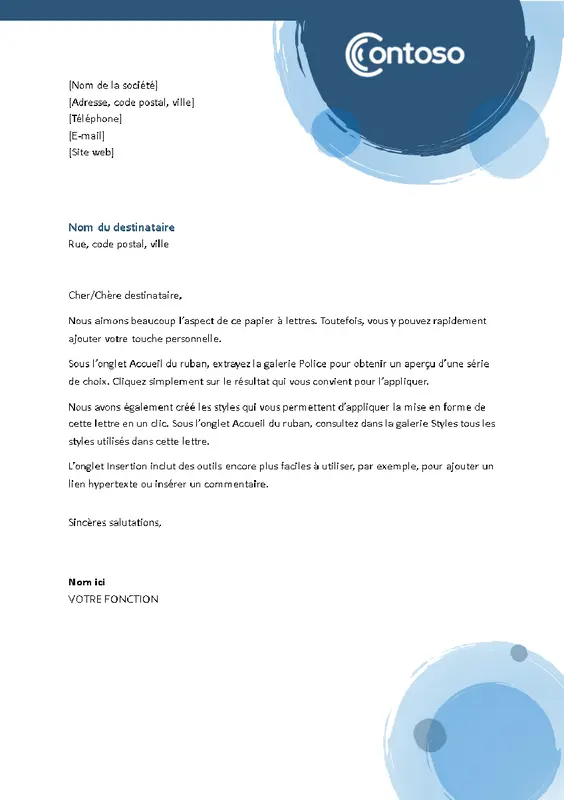 Contoso

[Nom de la société]
[Adresse, code postal, ville]
[Téléphone]
[E-mail]
[Site web]

Nom du destinataire
Rue, code postal, ville

Cher/Chère destinataire,

Nous aimons beaucoup l'aspect de ce papier à lettres. Toutefois, vous y pouvez rapidement ajouter votre touche personnelle.

Sous l'onglet Accueil du ruban, extrayez la galerie Police pour obtenir un aperçu d'une série de choix. Cliquez simplement sur le résultat qui vous convient pour l'appliquer.

Nous avons également créé les styles qui vous permettent d'appliquer la mise en forme de cette lettre en un clic. Sous l'onglet Accueil du ruban, consultez dans la galerie Styles tous les styles utilisés dans cette lettre.

L'onglet Insertion inclut des outils encore plus faciles à utiliser, par exemple, pour ajouter un lien hypertexte ou insérer un commentaire.

Sincères salutations,

Nom ici
VOTRE FONCTION